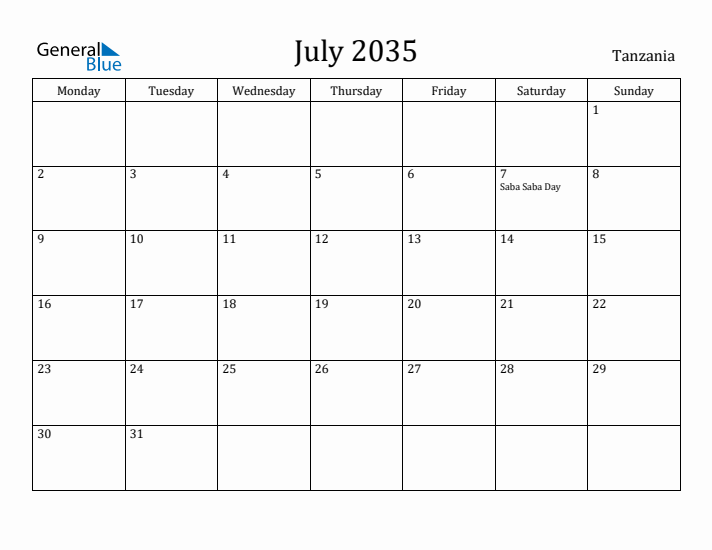 General Blue

July 2035

Tanzania

| Monday | Tuesday | Wednesday | Thursday | Friday | Saturday | Sunday |
|---|---|---|---|---|---|---|
| | | | | | | 1 |
| 2 | 3 | 4 | 5 | 6 | 7 Saba Saba Day | 8 |
| 9 | 10 | 11 | 12 | 13 | 14 | 15 |
| 16 | 17 | 18 | 19 | 20 | 21 | 22 |
| 23 | 24 | 25 | 26 | 27 | 28 | 29 |
| 30 | 31 | | | | | |